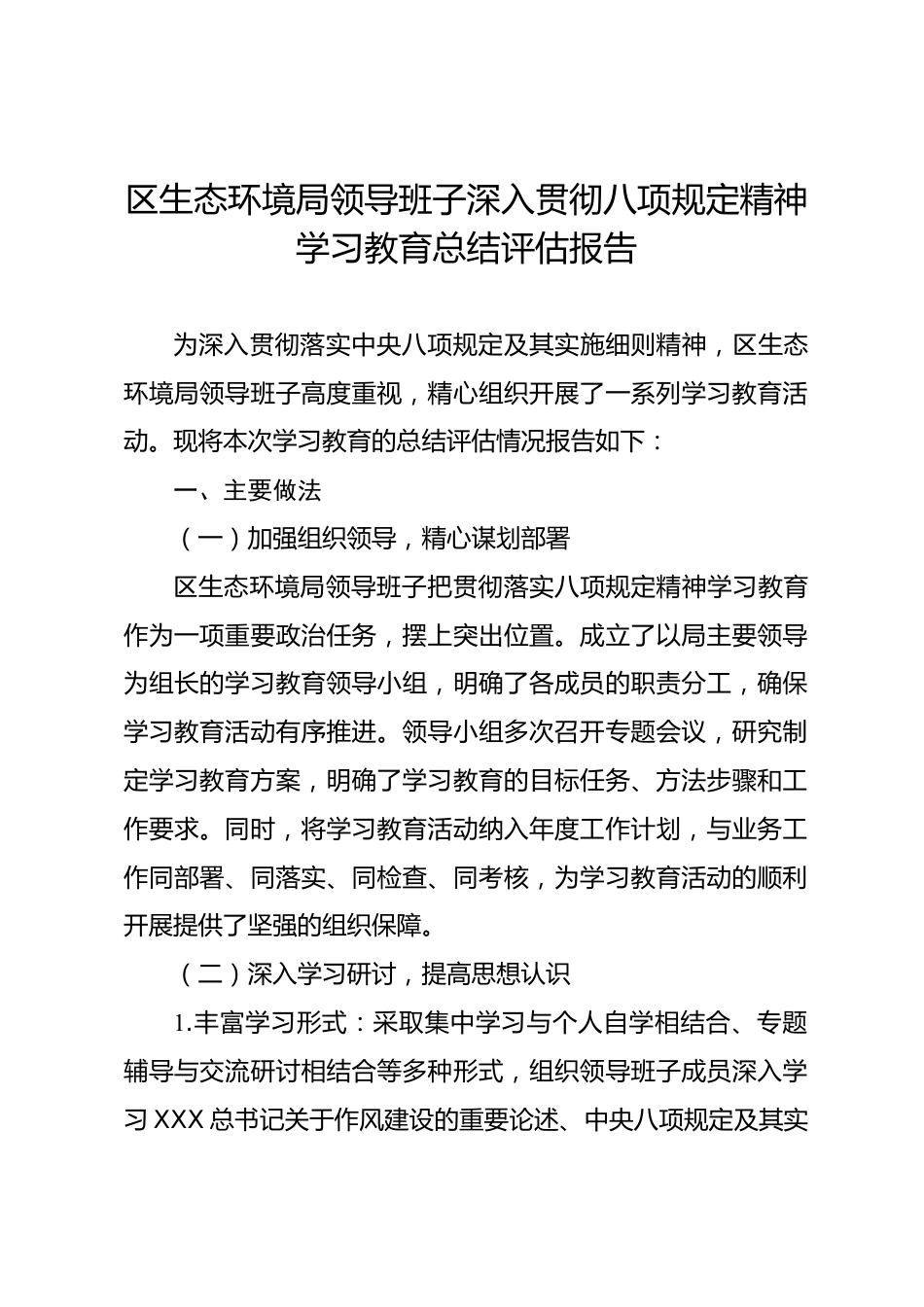 区生态环境局领导班子深入贯彻八项规定精神学习教育总结评估报告

为深入贯彻落实中央八项规定及其实施细则精神，区生态环境局领导班子高度重视，精心组织开展了一系列学习教育活动。现将本次学习教育的总结评估情况报告如下：

一、主要做法

（一）加强组织领导，精心谋划部署

区生态环境局领导班子把贯彻落实八项规定精神学习教育作为一项重要政治任务，摆上突出位置。成立了以局主要领导为组长的学习教育领导小组，明确了各成员的职责分工，确保学习教育活动有序推进。领导小组多次召开专题会议，研究制定学习教育方案，明确了学习教育的目标任务、方法步骤和工作要求。同时，将学习教育活动纳入年度工作计划，与业务工作同部署、同落实、同检查、同考核，为学习教育活动的顺利开展提供了坚强的组织保障。

（二）深入学习研讨，提高思想认识

1.丰富学习形式：采取集中学习与个人自学相结合、专题辅导与交流研讨相结合等多种形式，组织领导班子成员深入学习XXX总书记关于作风建设的重要论述、中央八项规定及其实